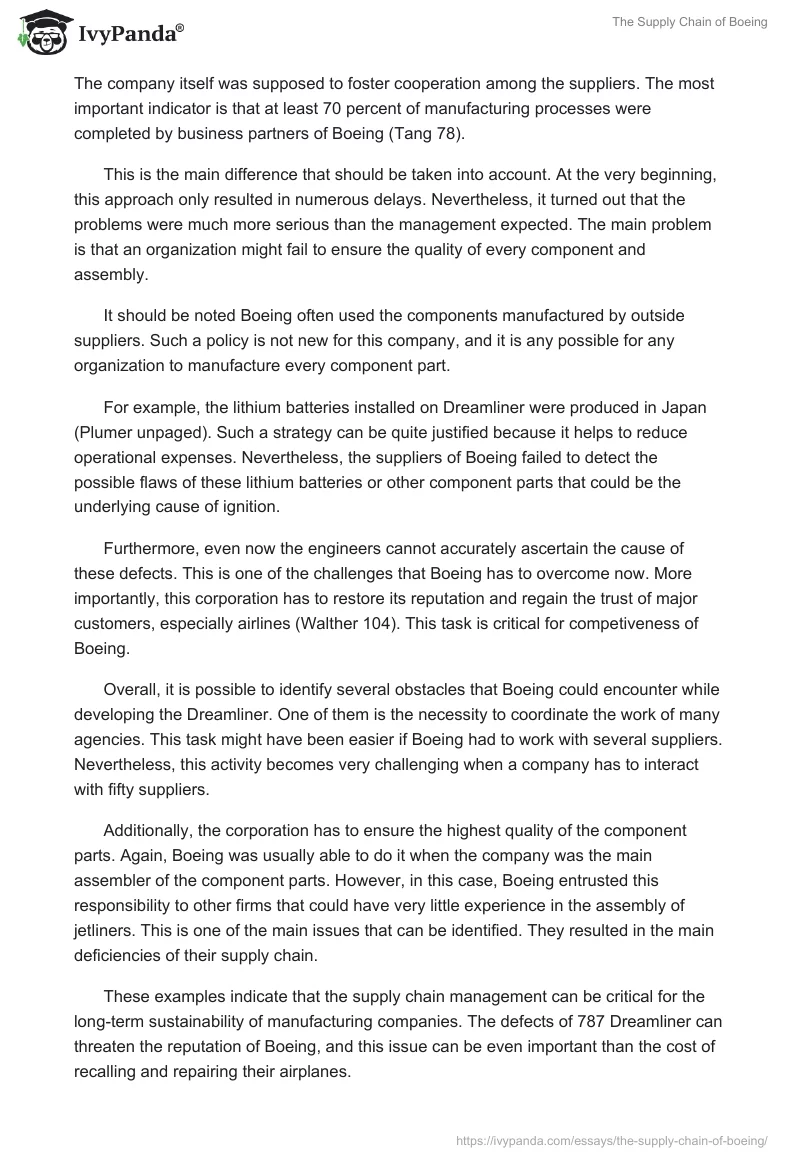 IvyPanda®

The Supply Chain of Boeing

The company itself was supposed to foster cooperation among the suppliers. The most important indicator is that at least 70 percent of manufacturing processes were completed by business partners of Boeing (Tang 78).

This is the main difference that should be taken into account. At the very beginning, this approach only resulted in numerous delays. Nevertheless, it turned out that the problems were much more serious than the management expected. The main problem is that an organization might fail to ensure the quality of every component and assembly.

It should be noted Boeing often used the components manufactured by outside suppliers. Such a policy is not new for this company, and it is any possible for any organization to manufacture every component part.

For example, the lithium batteries installed on Dreamliner were produced in Japan (Plumer unpaged). Such a strategy can be quite justified because it helps to reduce operational expenses. Nevertheless, the suppliers of Boeing failed to detect the possible flaws of these lithium batteries or other component parts that could be the underlying cause of ignition.

Furthermore, even now the engineers cannot accurately ascertain the cause of these defects. This is one of the challenges that Boeing has to overcome now. More importantly, this corporation has to restore its reputation and regain the trust of major customers, especially airlines (Walther 104). This task is critical for competiveness of Boeing.

Overall, it is possible to identify several obstacles that Boeing could encounter while developing the Dreamliner. One of them is the necessity to coordinate the work of many agencies. This task might have been easier if Boeing had to work with several suppliers. Nevertheless, this activity becomes very challenging when a company has to interact with fifty suppliers.

Additionally, the corporation has to ensure the highest quality of the component parts. Again, Boeing was usually able to do it when the company was the main assembler of the component parts. However, in this case, Boeing entrusted this responsibility to other firms that could have very little experience in the assembly of jetliners. This is one of the main issues that can be identified. They resulted in the main deficiencies of their supply chain.

These examples indicate that the supply chain management can be critical for the long-term sustainability of manufacturing companies. The defects of 787 Dreamliner can threaten the reputation of Boeing, and this issue can be even important than the cost of recalling and repairing their airplanes.

https://ivypanda.com/essays/the-supply-chain-of-boeing/